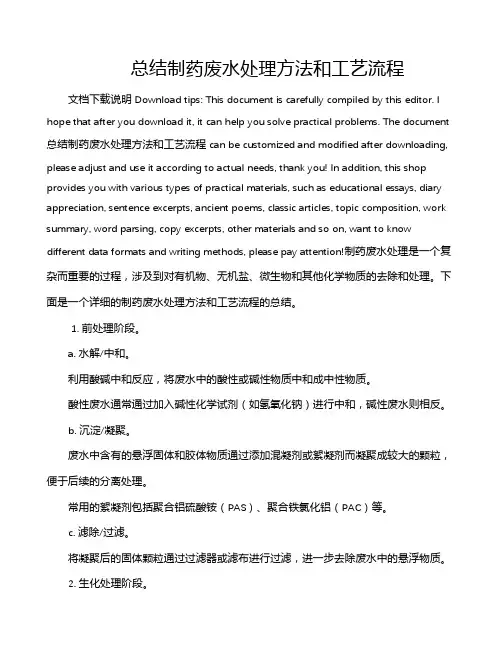 总结制药废水处理方法和工艺流程

文档下载说明 Download tips: This document is carefully compiled by this editor. I hope that after you download it, it can help you solve practical problems. The document 总结制药废水处理方法和工艺流程 can be customized and modified after downloading, please adjust and use it according to actual needs, thank you! In addition, this shop provides you with various types of practical materials, such as educational essays, diary appreciation, sentence excerpts, ancient poems, classic articles, topic composition, work summary, word parsing, copy excerpts, other materials and so on, want to know different data formats and writing methods, please pay attention!制药废水处理是一个复杂而重要的过程，涉及到对有机物、无机盐、微生物和其他化学物质的去除和处理。下面是一个详细的制药废水处理方法和工艺流程的总结。

1. 前处理阶段。

a. 水解/中和。

利用酸碱中和反应，将废水中的酸性或碱性物质中和成中性物质。

酸性废水通常通过加入碱性化学试剂（如氢氧化钠）进行中和，碱性废水则相反。

b. 沉淀/凝聚。

废水中含有的悬浮固体和胶体物质通过添加混凝剂或絮凝剂而凝聚成较大的颗粒，便于后续的分离处理。

常用的絮凝剂包括聚合铝硫酸铵（PAS）、聚合铁氯化铝（PAC）等。

c. 滤除/过滤。

将凝聚后的固体颗粒通过过滤器或滤布进行过滤，进一步去除废水中的悬浮物质。

2. 生化处理阶段。